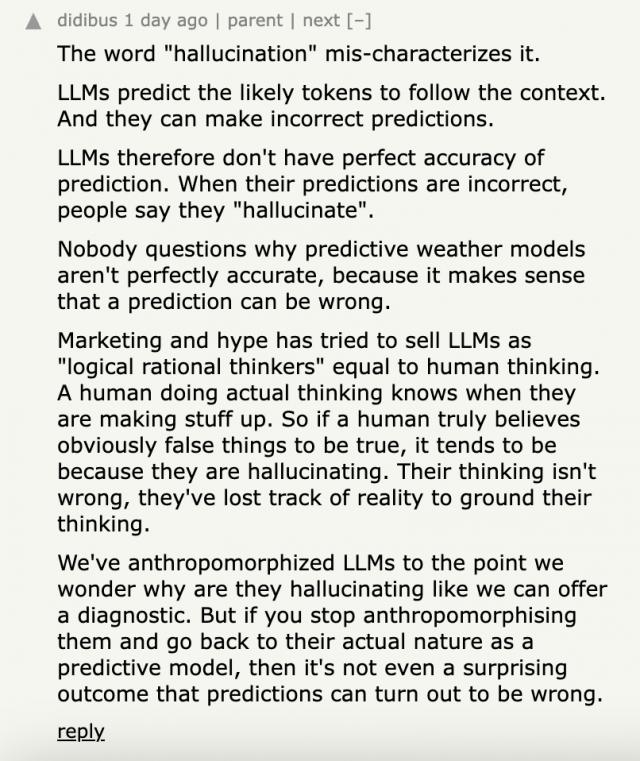 didibus 1 day ago | parent | next [–]

The word "hallucination" mis-characterizes it.

LLMs predict the likely tokens to follow the context. And they can make incorrect predictions.

LLMs therefore don't have perfect accuracy of prediction. When their predictions are incorrect, people say they "hallucinate".

Nobody questions why predictive weather models aren't perfectly accurate, because it makes sense that a prediction can be wrong.

Marketing and hype has tried to sell LLMs as "logical rational thinkers" equal to human thinking. A human doing actual thinking knows when they are making stuff up. So if a human truly believes obviously false things to be true, it tends to be because they are hallucinating. Their thinking isn't wrong, they've lost track of reality to ground their thinking.

We've anthropomorphized LLMs to the point we wonder why are they hallucinating like we can offer a diagnostic. But if you stop anthropomorphising them and go back to their actual nature as a predictive model, then it's not even a surprising outcome that predictions can turn out to be wrong.

reply